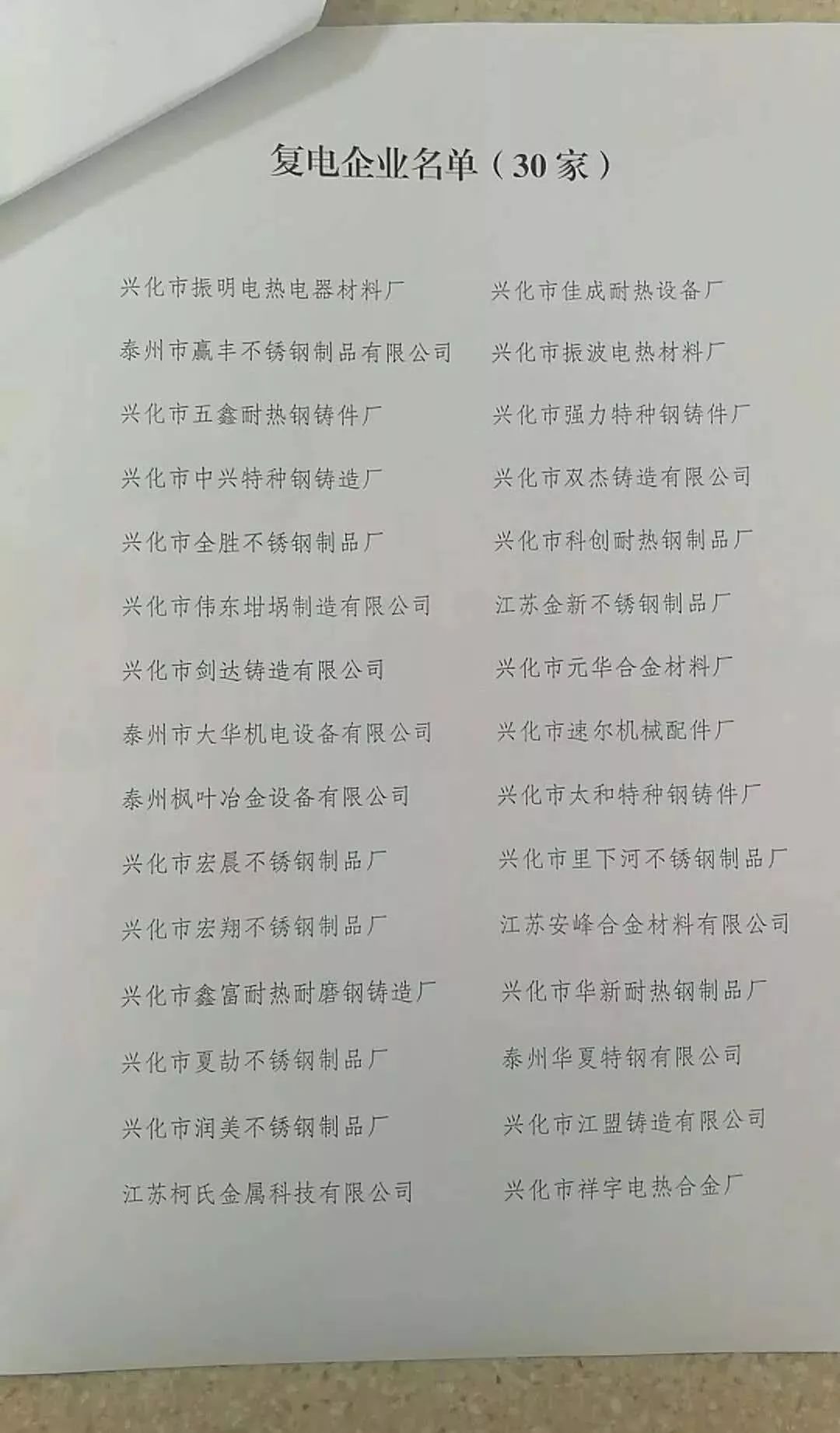 复电企业名单（30家）

兴化市振明电热电器材料厂

泰州市赢丰不锈钢制品有限公司

兴化市五鑫耐热钢铸件厂

兴化市中兴特种钢铸造厂

兴化市全胜不锈钢制品厂

兴化市伟东坩埚制造有限公司

兴化市剑达铸造有限公司

泰州市大华机电设备有限公司

泰州枫叶冶金设备有限公司

兴化市宏晨不锈钢制品厂

兴化市宏翔不锈钢制品厂

兴化市鑫富耐热耐磨钢铸造厂

兴化市夏劼不锈钢制品厂

兴化市润美不锈钢制品厂

江苏柯氏金属科技有限公司

兴化市佳成耐热设备厂

兴化市振波电热材料厂

兴化市强力特种钢铸件厂

兴化市双杰铸造有限公司

兴化市科创耐热钢制品厂

江苏金新不锈钢制品厂

兴化市元华合金材料厂

兴化市速尔机械配件厂

兴化市太和特种钢铸件厂

兴化市里下河不锈钢制品厂

江苏安峰合金材料有限公司

兴化市华新耐热钢制品厂

泰州华夏特钢有限公司

兴化市江盟铸造有限公司

兴化市祥宇电热合金厂